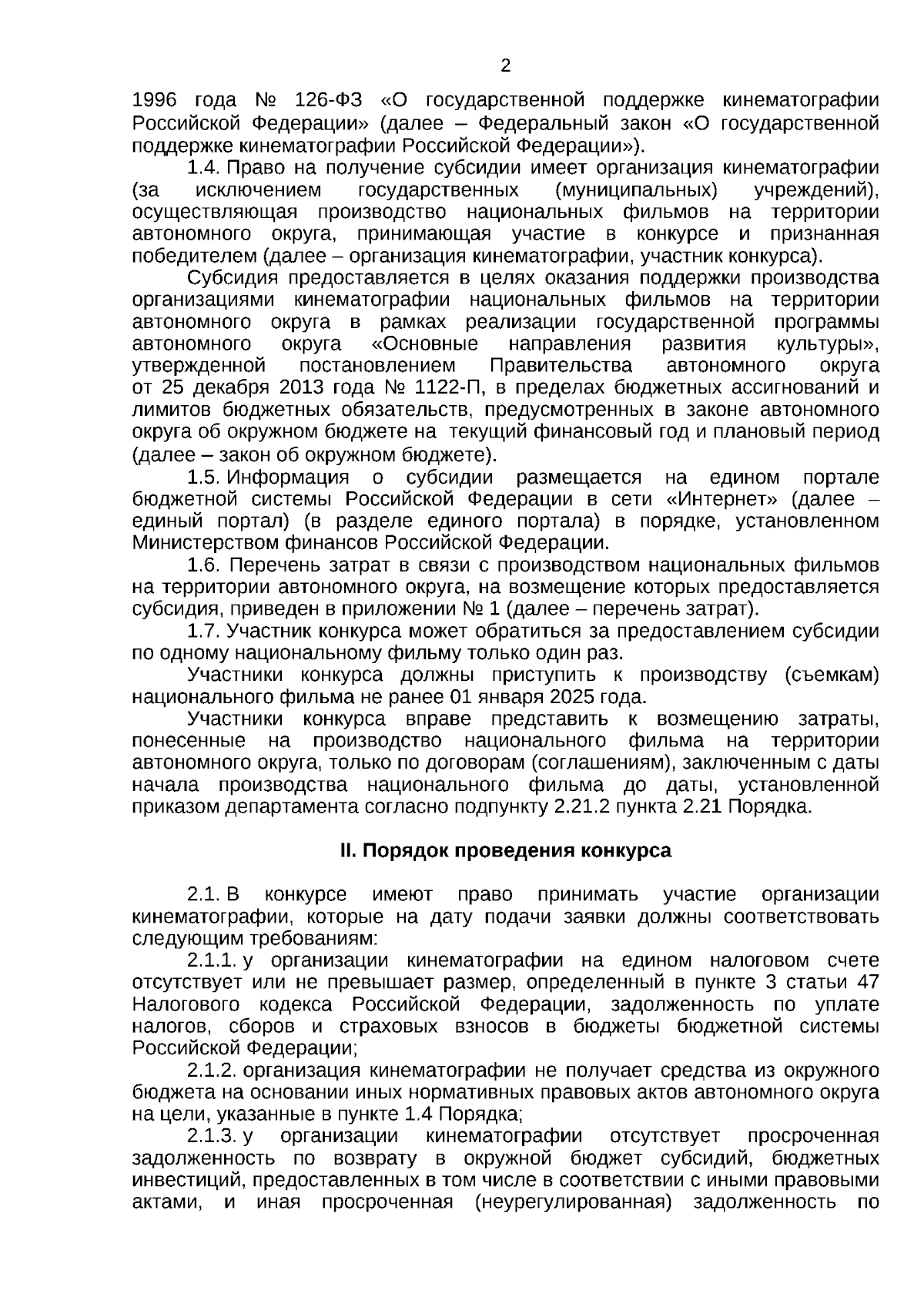 2

1996 года № 126-ФЗ «О государственной поддержке кинематографии Российской Федерации» (далее – Федеральный закон «О государственной поддержке кинематографии Российской Федерации»).

1.4. Право на получение субсидии имеет организация кинематографии (за исключением государственных (муниципальных) учреждений), осуществляющая производство национальных фильмов на территории автономного округа, принимающая участие в конкурсе и признанная победителем (далее – организация кинематографии, участник конкурса).

Субсидия предоставляется в целях оказания поддержки производства организациями кинематографии национальных фильмов на территории автономного округа в рамках реализации государственной программы автономного округа «Основные направления развития культуры», утвержденной постановлением Правительства автономного округа от 25 декабря 2013 года № 1122-П, в пределах бюджетных ассигнований и лимитов бюджетных обязательств, предусмотренных в законе автономного округа об окружном бюджете на текущий финансовый год и плановый период (далее – закон об окружном бюджете).

1.5. Информация о субсидии размещается на едином портале бюджетной системы Российской Федерации в сети «Интернет» (далее – единый портал) (в разделе единого портала) в порядке, установленном Министерством финансов Российской Федерации.

1.6. Перечень затрат в связи с производством национальных фильмов на территории автономного округа, на возмещение которых предоставляется субсидия, приведен в приложении № 1 (далее – перечень затрат).

1.7. Участник конкурса может обратиться за предоставлением субсидии по одному национальному фильму только один раз.

Участники конкурса должны приступить к производству (съемкам) национального фильма не ранее 01 января 2025 года.

Участники конкурса вправе представить к возмещению затраты, понесенные на производство национального фильма на территории автономного округа, только по договорам (соглашениям), заключенным с даты начала производства национального фильма до даты, установленной приказом департамента согласно подпункту 2.21.2 пункта 2.21 Порядка.

II. Порядок проведения конкурса

2.1. В конкурсе имеют право принимать участие организации кинематографии, которые на дату подачи заявки должны соответствовать следующим требованиям:

2.1.1. у организации кинематографии на едином налоговом счете отсутствует или не превышает размер, определенный в пункте 3 статьи 47 Налогового кодекса Российской Федерации, задолженность по уплате налогов, сборов и страховых взносов в бюджеты бюджетной системы Российской Федерации;

2.1.2. организация кинематографии не получает средства из окружного бюджета на основании иных нормативных правовых актов автономного округа на цели, указанные в пункте 1.4 Порядка;

2.1.3. у организации кинематографии отсутствует просроченная задолженность по возврату в окружной бюджет субсидий, бюджетных инвестиций, предоставленных в том числе в соответствии с иными правовыми актами, и иная просроченная (неурегулированная) задолженность по